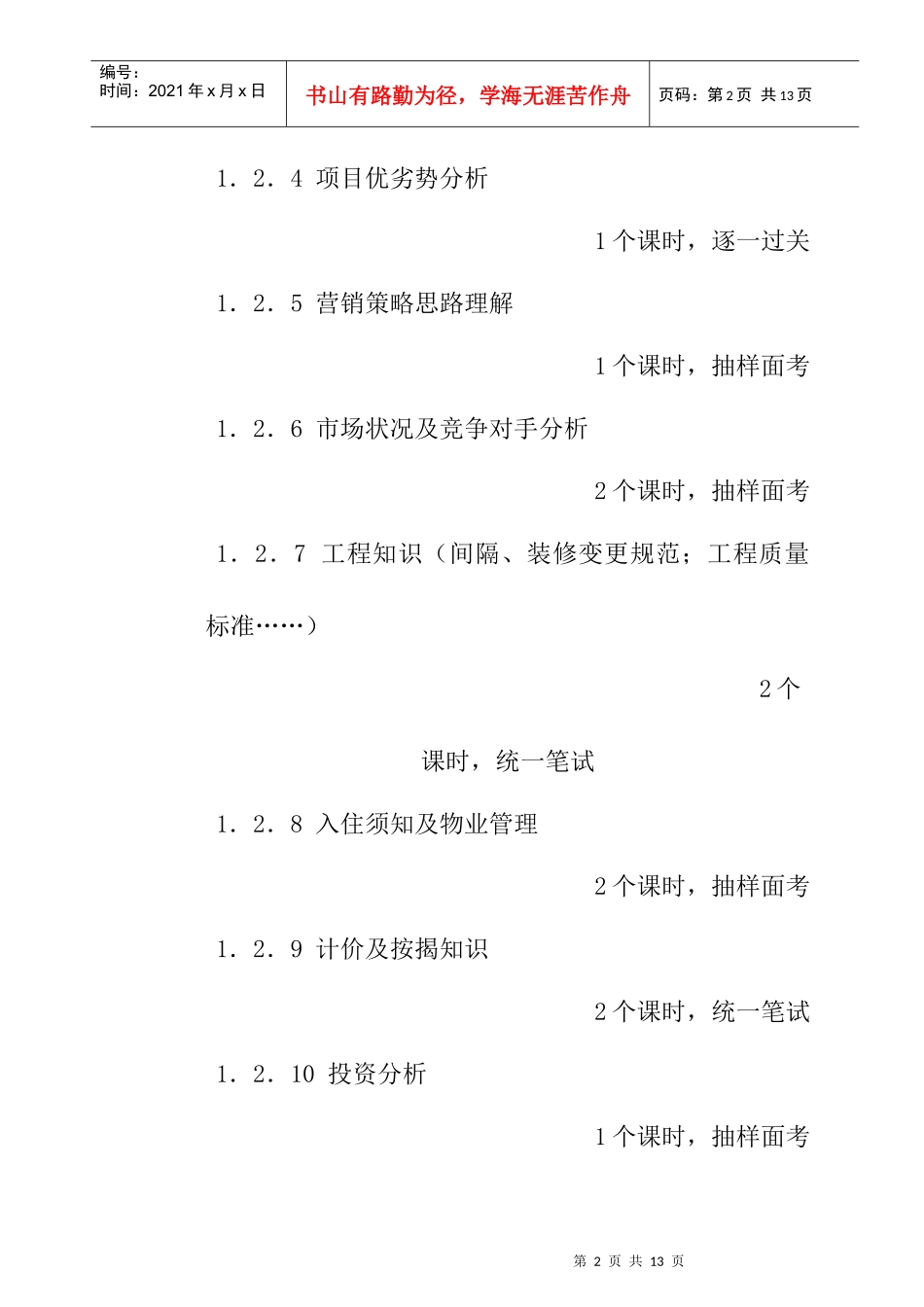 编号：
时间：2021 年 x 月 x 日

书山有路勤为径，学海无涯苦作舟

页码：第 2 页 共 13 页

1．2．4 项目优劣势分析

1 个课时，逐一过关

1．2．5 营销策略思路理解

1 个课时，抽样面考

1．2．6 市场状况及竞争对手分析

2 个课时，抽样面考

1．2．7 工程知识（间隔、装修变更规范；工程质量标准……）

2 个

课时，统一笔试

1．2．8 入住须知及物业管理

2 个课时，抽样面考

1．2．9 计价及按揭知识

2 个课时，统一笔试

1．2．10 投资分析

1 个课时，抽样面考

第 2 页 共 13 页